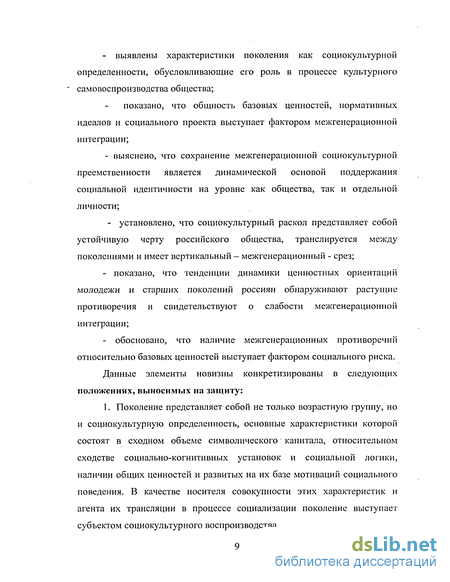 - выявлены характеристики поколения как социокультурной определенности, обусловливающие его роль в процессе культурного самовоспроизводства общества;

- показано, что общность базовых ценностей, нормативных идеалов и социального проекта выступает фактором межгенерационной интеграции;

- выяснено, что сохранение межгенерационной социокультурной преемственности является динамической основой поддержания социальной идентичности на уровне как общества, так и отдельной личности;

- установлено, что социокультурный раскол представляет собой устойчивую черту российского общества, транслируется между поколениями и имеет вертикальный – межгенерационный - срез;

- показано, что тенденции динамики ценностных ориентаций молодежи и старших поколений россиян обнаруживают растущие противоречия и свидетельствуют о слабости межгенерационной интеграции;

- обосновано, что наличие межгенерационных противоречий относительно базовых ценностей выступает фактором социального риска.

Данные элементы новизны конкретизированы в следующих **положениях, выносимых на защиту:**

1. Поколение представляет собой не только возрастную группу, но и социокультурную определенность, основные характеристики которой состоят в сходном объеме символического капитала, относительном сходстве социально-когнитивных установок и социальной логики, наличии общих ценностей и развитых на их базе мотиваций социального поведения. В качестве носителя совокупности этих характеристик и агента их трансляции в процессе социализации поколение выступает субъектом социокультурного воспроизводства.

9

dsLib.net
библиотека диссертаций